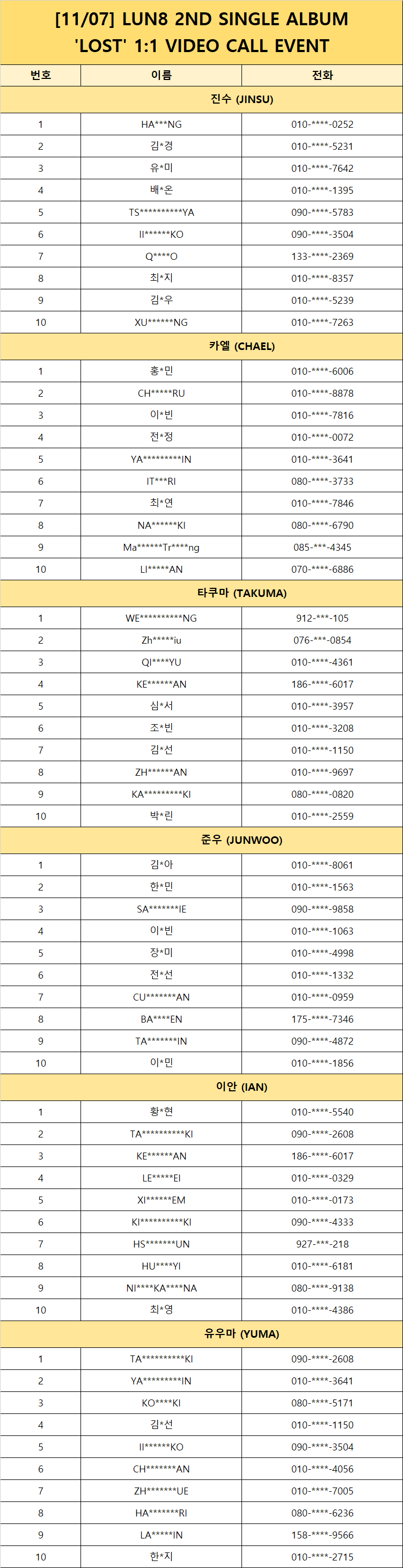 [11/07] LUN8 2ND SINGLE ALBUM 'LOST' 1:1 VIDEO CALL EVENT

| 번호 | 이름 | 전화 |
|---|---|---|
| 진수 (JINSU) | | |
| 1 | HA***NG | 010-****-0252 |
| 2 | 김*경 | 010-****-5231 |
| 3 | 유*미 | 010-****-7642 |
| 4 | 배*온 | 010-****-1395 |
| 5 | TS**********YA | 090-****-5783 |
| 6 | II******KO | 090-****-3504 |
| 7 | Q****O | 133-****-2369 |
| 8 | 최*지 | 010-****-8357 |
| 9 | 김*우 | 010-****-5239 |
| 10 | XU******NG | 010-****-7263 |
| 카엘 (CHAEL) | | |
| 1 | 홍*민 | 010-****-6006 |
| 2 | CH*****RU | 010-****-8878 |
| 3 | 이*빈 | 010-****-7816 |
| 4 | 전*정 | 010-****-0072 |
| 5 | YA*********IN | 010-****-3641 |
| 6 | IT***RI | 080-****-3733 |
| 7 | 최*연 | 010-****-7846 |
| 8 | NA******KI | 080-****-6790 |
| 9 | Ma******Tr****ng | 085-***-4345 |
| 10 | LI*****AN | 070-****-6886 |
| 타쿠마 (TAKUMA) | | |
| 1 | WE**********NG | 912-***-105 |
| 2 | Zh*****iu | 076-***-0854 |
| 3 | QI****YU | 010-****-4361 |
| 4 | KE******AN | 186-****-6017 |
| 5 | 심*서 | 010-****-3957 |
| 6 | 조*빈 | 010-****-3208 |
| 7 | 김*선 | 010-****-1150 |
| 8 | ZH******AN | 010-****-9697 |
| 9 | KA*********KI | 080-****-0820 |
| 10 | 박*린 | 010-****-2559 |
| 준우 (JUNWOO) | | |
| 1 | 김*아 | 010-****-8061 |
| 2 | 한*민 | 010-****-1563 |
| 3 | SA*******IE | 090-****-9858 |
| 4 | 이*빈 | 010-****-1063 |
| 5 | 장*미 | 010-****-4998 |
| 6 | 전*선 | 010-****-1332 |
| 7 | CU*******AN | 010-****-0959 |
| 8 | BA****EN | 175-****-7346 |
| 9 | TA*******IN | 090-****-4872 |
| 10 | 이*민 | 010-****-1856 |
| 이안 (IAN) | | |
| 1 | 황*현 | 010-****-5540 |
| 2 | TA**********KI | 090-****-2608 |
| 3 | KE******AN | 186-****-6017 |
| 4 | LE*****EI | 010-****-0329 |
| 5 | XI******EM | 010-****-0173 |
| 6 | KI**********KI | 090-****-4333 |
| 7 | HS*******UN | 927-***-218 |
| 8 | HU****YI | 010-****-6181 |
| 9 | NI****KA****NA | 080-****-9138 |
| 10 | 최*영 | 010-****-4386 |
| 유우마 (YUMA) | | |
| 1 | TA**********KI | 090-****-2608 |
| 2 | YA*********IN | 010-****-3641 |
| 3 | KO****KI | 080-****-5171 |
| 4 | 김*선 | 010-****-1150 |
| 5 | II******KO | 090-****-3504 |
| 6 | CH*******AN | 010-****-4056 |
| 7 | ZH*******UE | 010-****-7005 |
| 8 | HA*******RI | 080-****-6236 |
| 9 | LA*****IN | 158-****-9566 |
| 10 | 한*지 | 010-****-2715 |